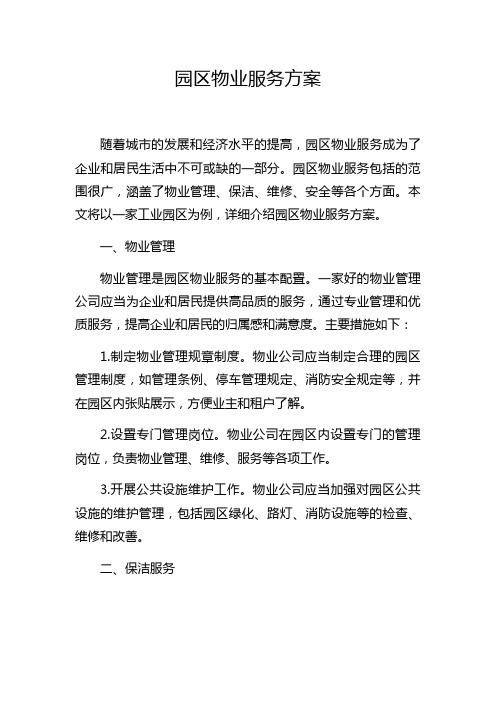 园区物业服务方案

随着城市的发展和经济水平的提高，园区物业服务成为了企业和居民生活中不可或缺的一部分。园区物业服务包括的范围很广，涵盖了物业管理、保洁、维修、安全等各个方面。本文将以一家工业园区为例，详细介绍园区物业服务方案。

一、物业管理

物业管理是园区物业服务的基本配置。一家好的物业管理公司应当为企业和居民提供高品质的服务，通过专业管理和优质服务，提高企业和居民的归属感和满意度。主要措施如下：

1.制定物业管理规章制度。物业公司应当制定合理的园区管理制度，如管理条例、停车管理规定、消防安全规定等，并在园区内张贴展示，方便业主和租户了解。

2.设置专门管理岗位。物业公司在园区内设置专门的管理岗位，负责物业管理、维修、服务等各项工作。

3.开展公共设施维护工作。物业公司应当加强对园区公共设施的维护管理，包括园区绿化、路灯、消防设施等的检查、维修和改善。

二、保洁服务